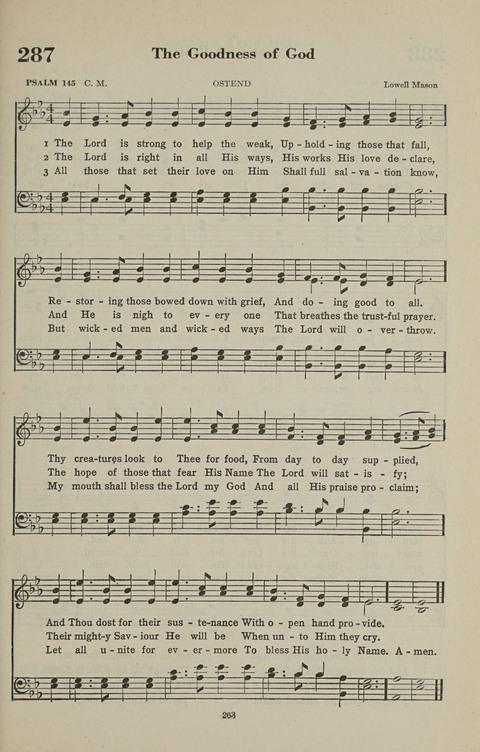 287 The Goodness of God

PSALM 145 C. M.

OSTEND

Lowell Mason

1 The Lord is strong to help the weak, Up - hold - ing those that fall,
2 The Lord is right in all His ways, His works His love de - clare,
3 All those that set their love on Him Shall full sal - va - tion know,

Re - stor - ing those bowed down with grief, And do - ing good to all.
And He is nigh to ev - ery one That breathes the trust-ful prayer.
But wick - ed men and wick - ed ways The Lord will o - ver - throw.

Thy crea-tures look to Thee for food, From day to day sup - plied,
The hope of those that fear His Name The Lord will sat - is - fy;
My mouth shall bless the Lord my God And all His praise pro - claim;

And Thou dost for their sus - te-nance With o - pen hand pro - vide.
Their might-y Sav - iour He will be When un - to Him they cry.
Let all u - nite for ev - er - more To bless His ho - ly Name. A - men.

263